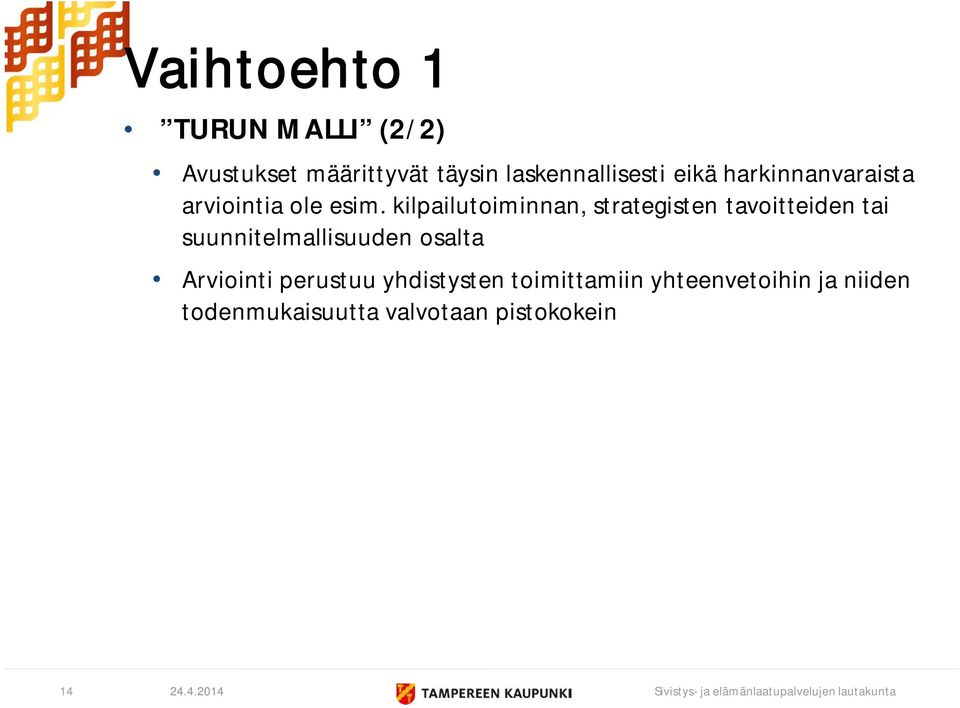 Vaihtoehto 1

• ”TURUN MALLI” (2/2)

• Avustukset määrittyvät täysin laskennallisesti eikä harkinnanvaraista arviointia ole esim. kilpailutoiminnan, strategisten tavoitteiden tai suunnitelmallisuuden osalta

• Arviointi perustuu yhdistysten toimittamiin yhteenvetoihin ja niiden todenmukaisuutta valvotaan pistokokein

14 24.4.2014 TAMPEREEN KAUPUNKI Sivistys- ja elämänlaatupalvelujen lautakunta